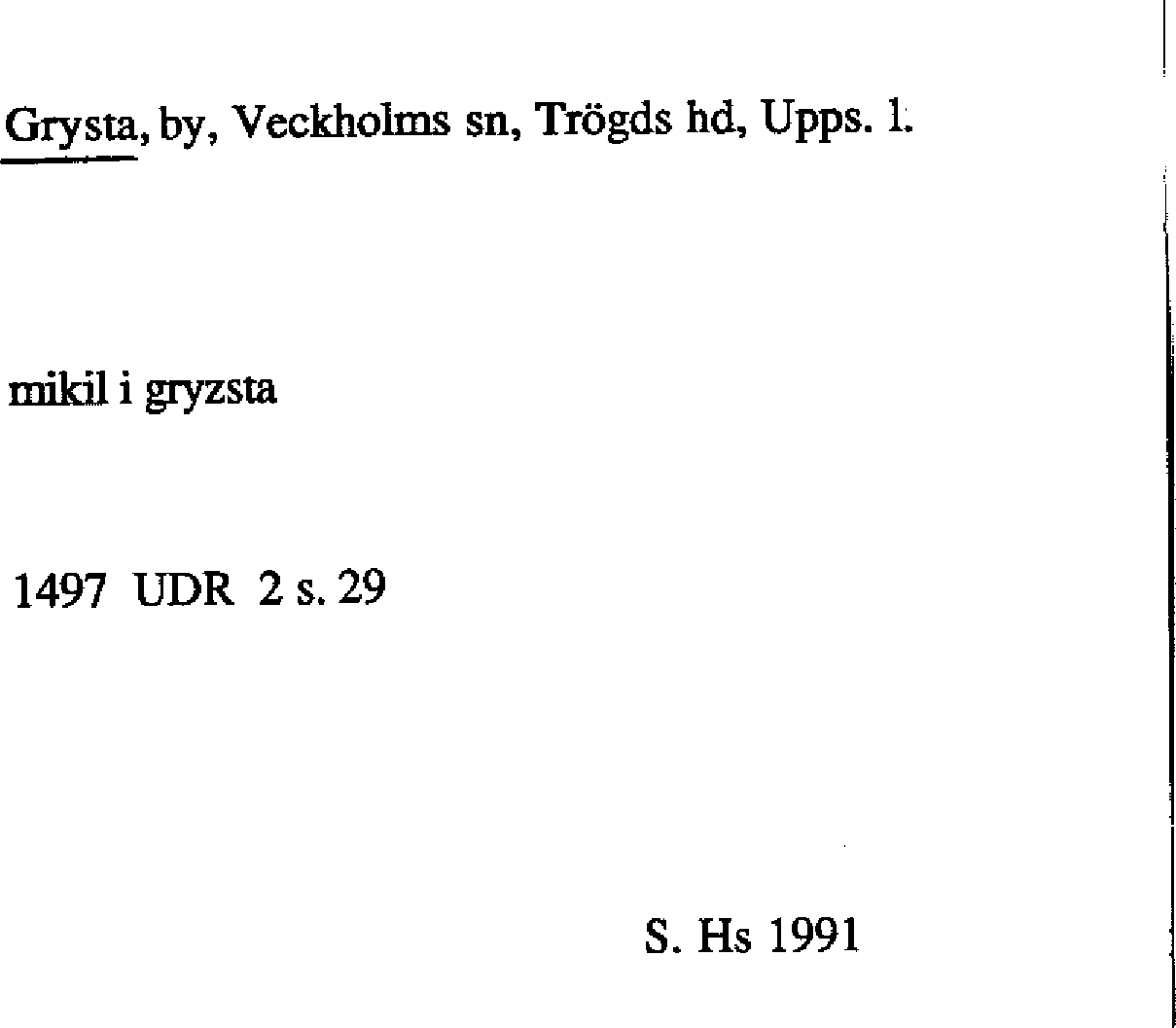 Grysta, by, Veckholms sn, Trögds hd, Upps. l.

mikil i gryzsta

1497 UDR 2 s. 29

S. Hs 1991